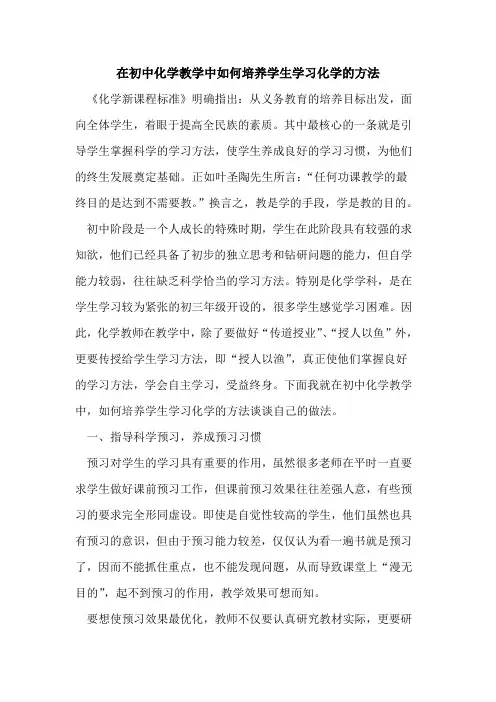 在初中化学教学中如何培养学生学习化学的方法

《化学新课程标准》明确指出：从义务教育的培养目标出发，面向全体学生，着眼于提高全民族的素质。其中最核心的一条就是引导学生掌握科学的学习方法，使学生养成良好的学习习惯，为他们的终生发展奠定基础。正如叶圣陶先生所言：“任何功课教学的最终目的是达到不需要教。”换言之，教是学的手段，学是教的目的。

初中阶段是一个人成长的特殊时期，学生在此阶段具有较强的求知欲，他们已经具备了初步的独立思考和钻研问题的能力，但自学能力较弱，往往缺乏科学恰当的学习方法。特别是化学学科，是在学生学习较为紧张的初三年级开设的，很多学生感觉学习困难。因此，化学教师在教学中，除了要做好“传道授业”、“授人以鱼”外，更要传授给学生学习方法，即“授人以渔”，真正使他们掌握良好的学习方法，学会自主学习，受益终身。下面我就在初中化学教学中，如何培养学生学习化学的方法谈谈自己的做法。

一、指导科学预习，养成预习习惯

预习对学生的学习具有重要的作用，虽然很多老师在平时一直要求学生做好课前预习工作，但课前预习效果往往差强人意，有些预习的要求完全形同虚设。即使是自觉性较高的学生，他们虽然也具有预习的意识，但由于预习能力较差，仅仅认为看一遍书就是预习了，因而不能抓住重点，也不能发现问题，从而导致课堂上“漫无目的”，起不到预习的作用，教学效果可想而知。

要想使预习效果最优化，教师不仅要认真研究教材实际，更要研